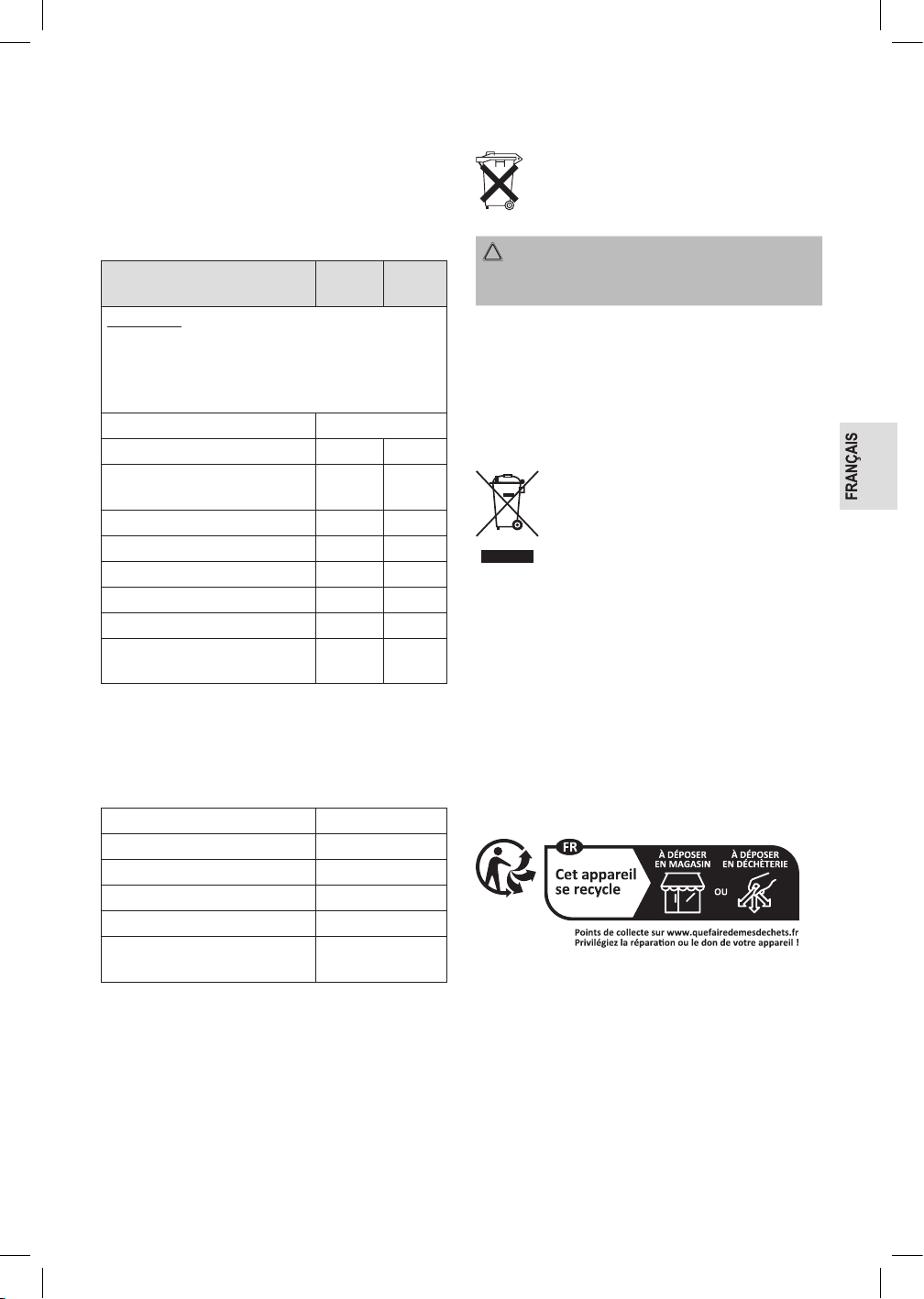 FRANÇAIS

FR

Cet appareil se recycle

À DÉPOSER EN MAGASIN

OU

À DÉPOSER EN DÉCHÈTERIE

Points de collecte sur www.quefairedemesdechets.fr
Privilégiez la réparation ou le don de votre appareil !